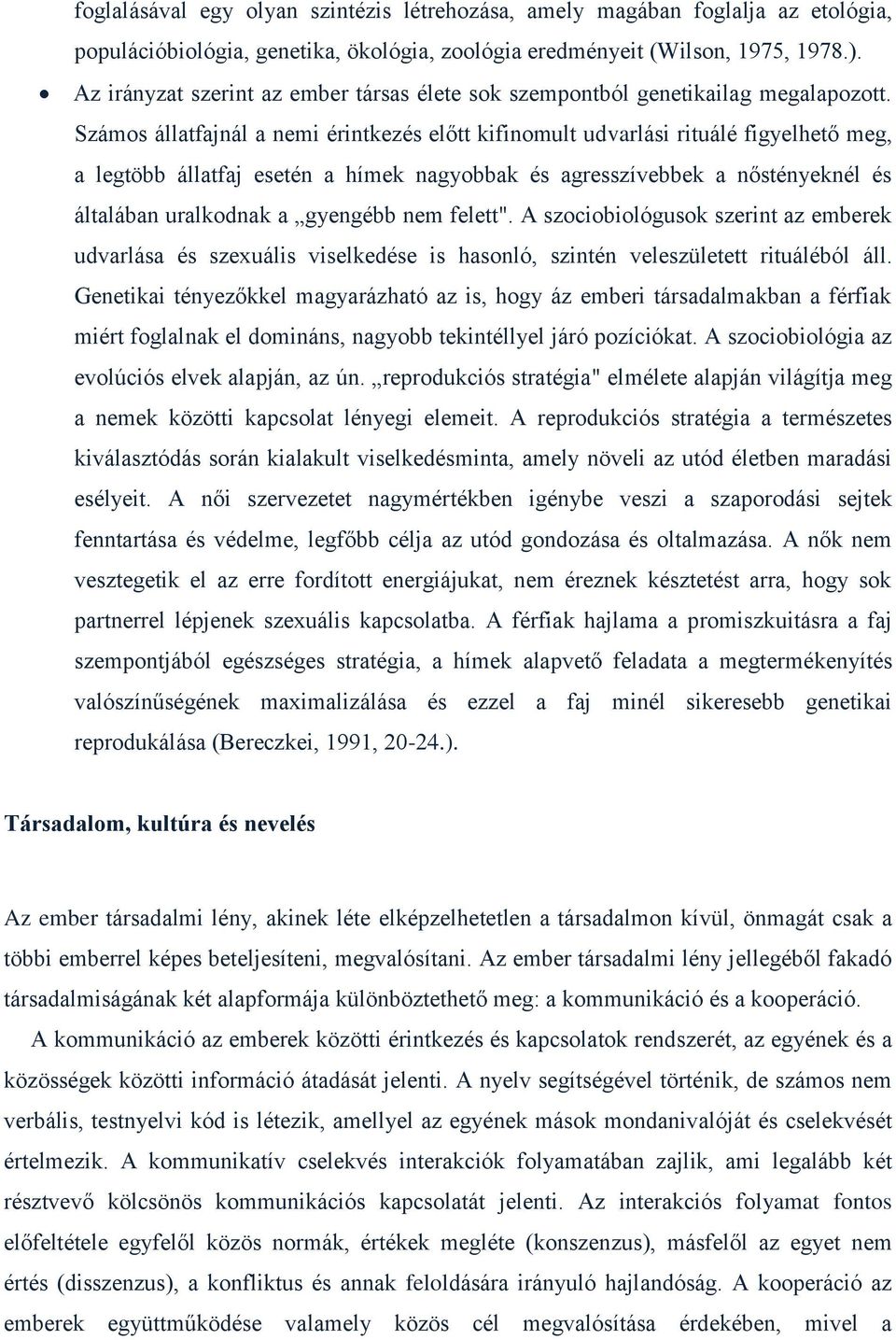 foglalásával egy olyan szintézis létrehozása, amely magában foglalja az etológia, populációbiológia, genetika, ökológia, zoológia eredményeit (Wilson, 1975, 1978.).

• Az irányzat szerint az ember társas élete sok szempontból genetikailag megalapozott. Számos állatfajnál a nemi érintkezés előtt kifinomult udvarlási rituálé figyelhető meg, a legtöbb állatfaj esetén a hímek nagyobbak és agresszívebbek a nőstényeknél és általában uralkodnak a „gyengébb nem felett". A szociobiológusok szerint az emberek udvarlása és szexuális viselkedése is hasonló, szintén veleszületett rituáléból áll. Genetikai tényezőkkel magyarázható az is, hogy áz emberi társadalmakban a férfiak miért foglalnak el domináns, nagyobb tekintéllyel járó pozíciókat. A szociobiológia az evolúciós elvek alapján, az ún. „reprodukciós stratégia" elmélete alapján világítja meg a nemek közötti kapcsolat lényegi elemeit. A reprodukciós stratégia a természetes kiválasztódás során kialakult viselkedésminta, amely növeli az utód életben maradási esélyeit. A női szervezetet nagymértékben igénybe veszi a szaporodási sejtek fenntartása és védelme, legfőbb célja az utód gondozása és oltalmazása. A nők nem vesztegetik el az erre fordított energiájukat, nem éreznek késztetést arra, hogy sok partnerrel lépjenek szexuális kapcsolatba. A férfiak hajlama a promiszkuitásra a faj szempontjából egészséges stratégia, a hímek alapvető feladata a megtermékenyítés valószínűségének maximalizálása és ezzel a faj minél sikeresebb genetikai reprodukálása (Bereczkei, 1991, 20-24.).

Társadalom, kultúra és nevelés

Az ember társadalmi lény, akinek léte elképzelhetetlen a társadalmon kívül, önmagát csak a többi emberrel képes beteljesíteni, megvalósítani. Az ember társadalmi lény jellegéből fakadó társadalmiságának két alapformája különböztethető meg: a kommunikáció és a kooperáció.

A kommunikáció az emberek közötti érintkezés és kapcsolatok rendszerét, az egyének és a közösségek közötti információ átadását jelenti. A nyelv segítségével történik, de számos nem verbális, testnyelvi kód is létezik, amellyel az egyének mások mondanivalóját és cselekvését értelmezik. A kommunikatív cselekvés interakciók folyamatában zajlik, ami legalább két résztvevő kölcsönös kommunikációs kapcsolatát jelenti. Az interakciós folyamat fontos előfeltétele egyfelől közös normák, értékek megléte (konszenzus), másfelől az egyet nem értés (disszenzus), a konfliktus és annak feloldására irányuló hajlandóság. A kooperáció az emberek együttműködése valamely közös cél megvalósítása érdekében, mivel a